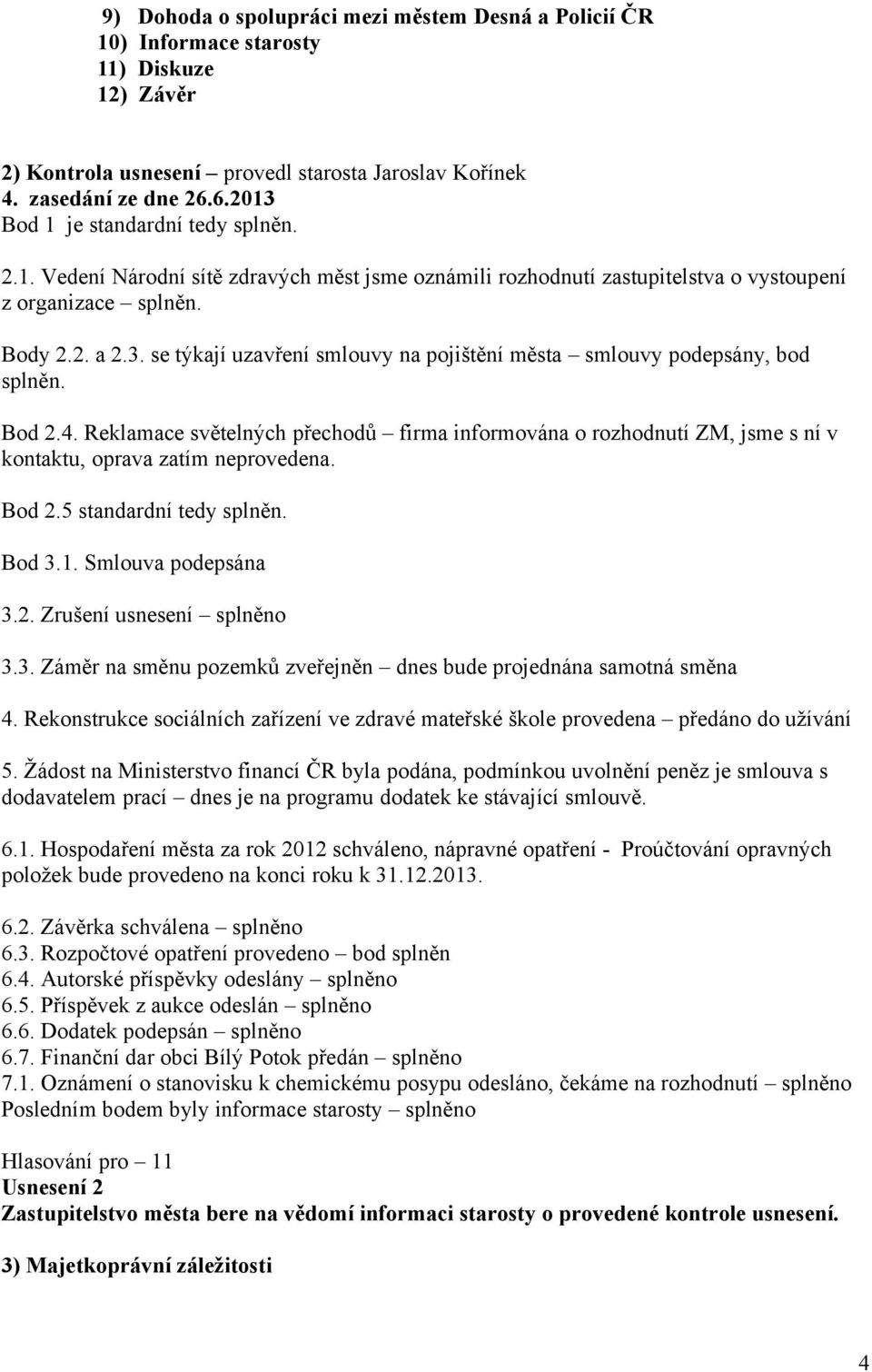 9) Dohoda o spolupráci mezi městem Desná a Policií ČR
10) Informace starosty
11) Diskuze
12) Závěr

2) Kontrola usnesení – provedl starosta Jaroslav Kořínek
4. zasedání ze dne 26.6.2013
Bod 1 je standardní tedy splněn.

2.1. Vedení Národní sítě zdravých měst jsme oznámili rozhodnutí zastupitelstva o vystoupení z organizace – splněn.

Body 2.2. a 2.3. se týkají uzavření smlouvy na pojištění města – smlouvy podepsány, bod splněn.

Bod 2.4. Reklamace světelných přechodů – firma informována o rozhodnutí ZM, jsme s ní v kontaktu, oprava zatím neprovedena.

Bod 2.5 standardní tedy splněn.

Bod 3.1. Smlouva podepsána

3.2. Zrušení usnesení – splněno

3.3. Záměr na směnu pozemků zveřejněn – dnes bude projednána samotná směna

4. Rekonstrukce sociálních zařízení ve zdravé mateřské škole provedena – předáno do užívání

5. Žádost na Ministerstvo financí ČR byla podána, podmínkou uvolnění peněz je smlouva s dodavatelem prací – dnes je na programu dodatek ke stávající smlouvě.

6.1. Hospodaření města za rok 2012 schváleno, nápravné opatření - Proúčtování opravných položek bude provedeno na konci roku k 31.12.2013.

6.2. Závěrka schválena – splněno
6.3. Rozpočtové opatření provedeno – bod splněn
6.4. Autorské příspěvky odeslány – splněno
6.5. Příspěvek z aukce odeslán – splněno
6.6. Dodatek podepsán – splněno
6.7. Finanční dar obci Bílý Potok předán – splněno
7.1. Oznámení o stanovisku k chemickému posypu odesláno, čekáme na rozhodnutí – splněno
Posledním bodem byly informace starosty – splněno

Hlasování pro – 11
Usnesení 2
Zastupitelstvo města bere na vědomí informaci starosty o provedené kontrole usnesení.

3) Majetkoprávní záležitosti

4